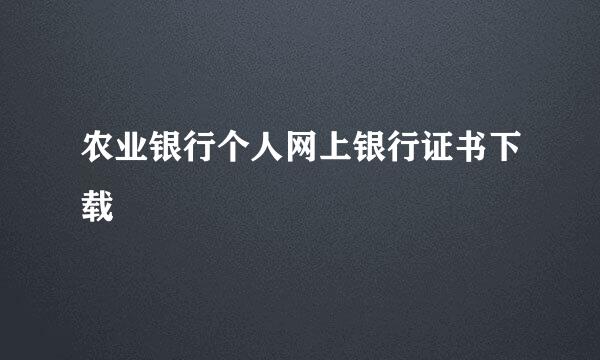 农业银行个人网上银行证书下载